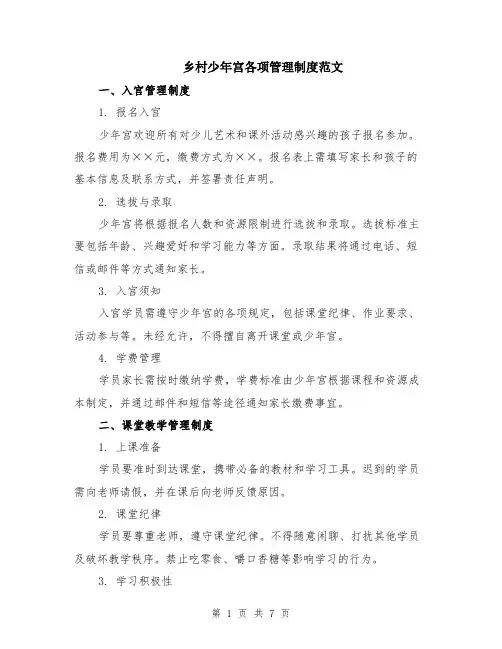 乡村少年宫各项管理制度范文

一、入宫管理制度

1. 报名入宫

少年宫欢迎所有对少儿艺术和课外活动感兴趣的孩子报名参加。报名费用为××元，缴费方式为××。报名表上需填写家长和孩子的基本信息及联系方式，并签署责任声明。

2. 选拔与录取

少年宫将根据报名人数和资源限制进行选拔和录取。选拔标准主要包括年龄、兴趣爱好和学习能力等方面。录取结果将通过电话、短信或邮件等方式通知家长。

3. 入宫须知

入宫学员需遵守少年宫的各项规定，包括课堂纪律、作业要求、活动参与等。未经允许，不得擅自离开课堂或少年宫。

4. 学费管理

学员家长需按时缴纳学费，学费标准由少年宫根据课程和资源成本制定，并通过邮件和短信等途径通知家长缴费事宜。

二、课堂教学管理制度

1. 上课准备

学员要准时到达课堂，携带必备的教材和学习工具。迟到的学员需向老师请假，并在课后向老师反馈原因。

2. 课堂纪律

学员要尊重老师，遵守课堂纪律。不得随意闲聊、打扰其他学员及破坏教学秩序。禁止吃零食、嚼口香糖等影响学习的行为。

3. 学习积极性

第 1 页 共 7 页